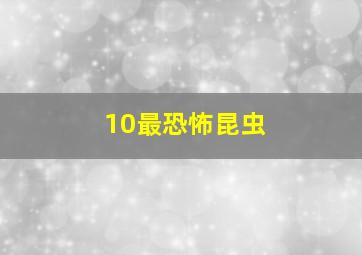 10最恐怖昆虫